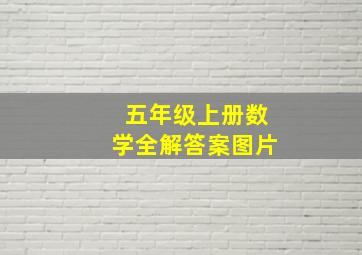 五年级上册数学全解答案图片